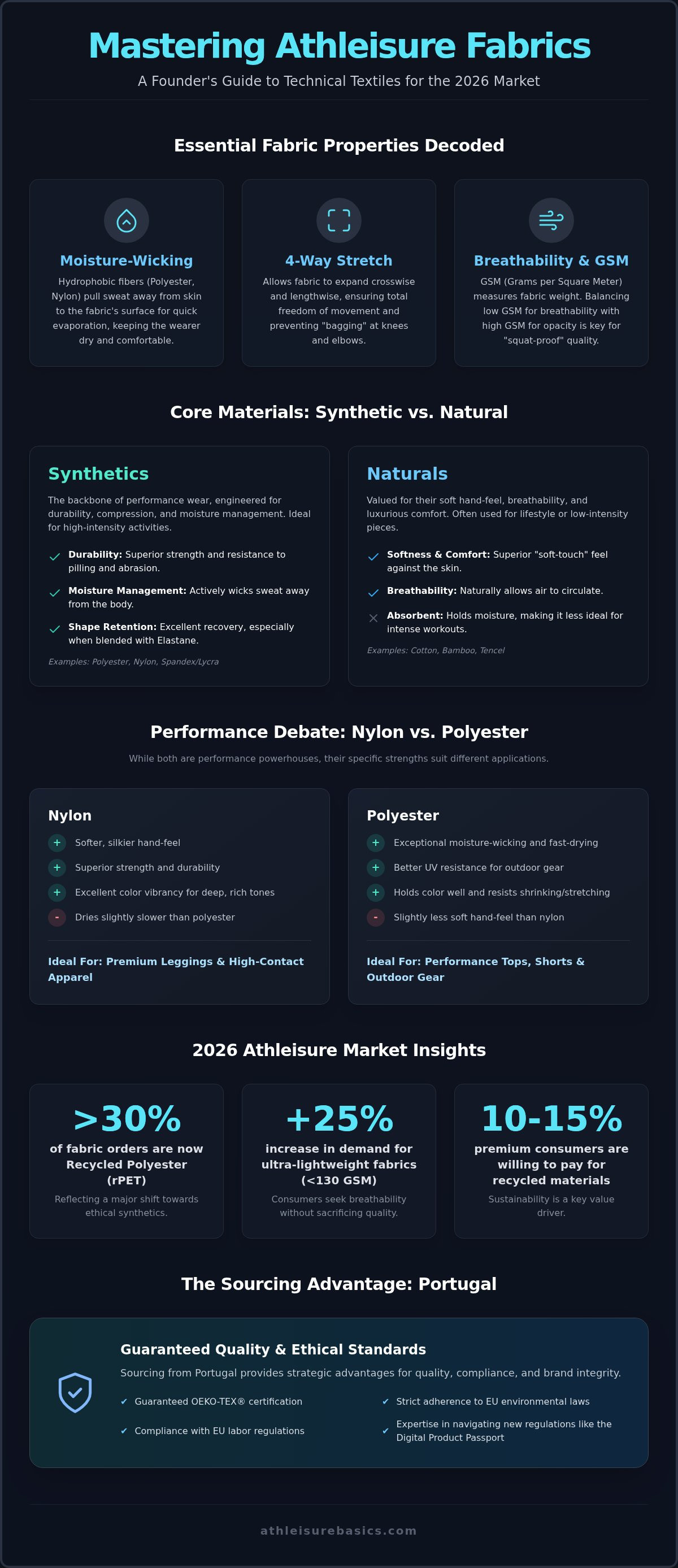 Mastering Athleisure Fabrics

A Founder's Guide to Technical Textiles for the 2026 Market

Essential Fabric Properties Decoded

Moisture-Wicking

Hydrophobic fibers (Polyester, Nylon) pull sweat away from skin to the fabric's surface for quick evaporation, keeping the wearer dry and comfortable.

4-Way Stretch

Allows fabric to expand crosswise and lengthwise, ensuring total freedom of movement and preventing "bagging" at knees and elbows.

Breathability & GSM

GSM (Grams per Square Meter) measures fabric weight. Balancing low GSM for breathability with high GSM for opacity is key for "squat-proof" quality.

Core Materials: Synthetic vs. Natural

Synthetics

The backbone of performance wear, engineered for durability, compression, and moisture management. Ideal for high-intensity activities.

✓ Durability: Superior strength and resistance to pilling and abrasion.

✓ Moisture Management: Actively wicks sweat away from the body.

✓ Shape Retention: Excellent recovery, especially when blended with Elastane.

Examples: Polyester, Nylon, Spandex/Lycra

Naturals

Valued for their soft hand-feel, breathability, and luxurious comfort. Often used for lifestyle or low-intensity pieces.

✓ Softness & Comfort: Superior "soft-touch" feel against the skin.

✓ Breathability: Naturally allows air to circulate.

✕ Absorbent: Holds moisture, making it less ideal for intense workouts.

Examples: Cotton, Bamboo, Tencel

Performance Debate: Nylon vs. Polyester

While both are performance powerhouses, their specific strengths suit different applications.

Nylon

+ Softer, silkier hand-feel
+ Superior strength and durability
+ Excellent color vibrancy for deep, rich tones
- Dries slightly slower than polyester

Ideal For: Premium Leggings & High-Contact Apparel

Polyester

+ Exceptional moisture-wicking and fast-drying
+ Better UV resistance for outdoor gear
+ Holds color well and resists shrinking/stretching
- Slightly less soft hand-feel than nylon

Ideal For: Performance Tops, Shorts & Outdoor Gear

2026 Athleisure Market Insights

>30%
of fabric orders are now Recycled Polyester (rPET)
Reflecting a major shift towards ethical synthetics.

+25%
increase in demand for ultra-lightweight fabrics (<130 GSM)
Consumers seek breathability without sacrificing quality.

10-15%
premium consumers are willing to pay for recycled materials
Sustainability is a key value driver.

The Sourcing Advantage: Portugal

Guaranteed Quality & Ethical Standards

Sourcing from Portugal provides strategic advantages for quality, compliance, and brand integrity.

✓ Guaranteed OEKO-TEX® certification
✓ Compliance with EU labor regulations
✓ Strict adherence to EU environmental laws
✓ Expertise in navigating new regulations like the Digital Product Passport

athleisurebasics.com